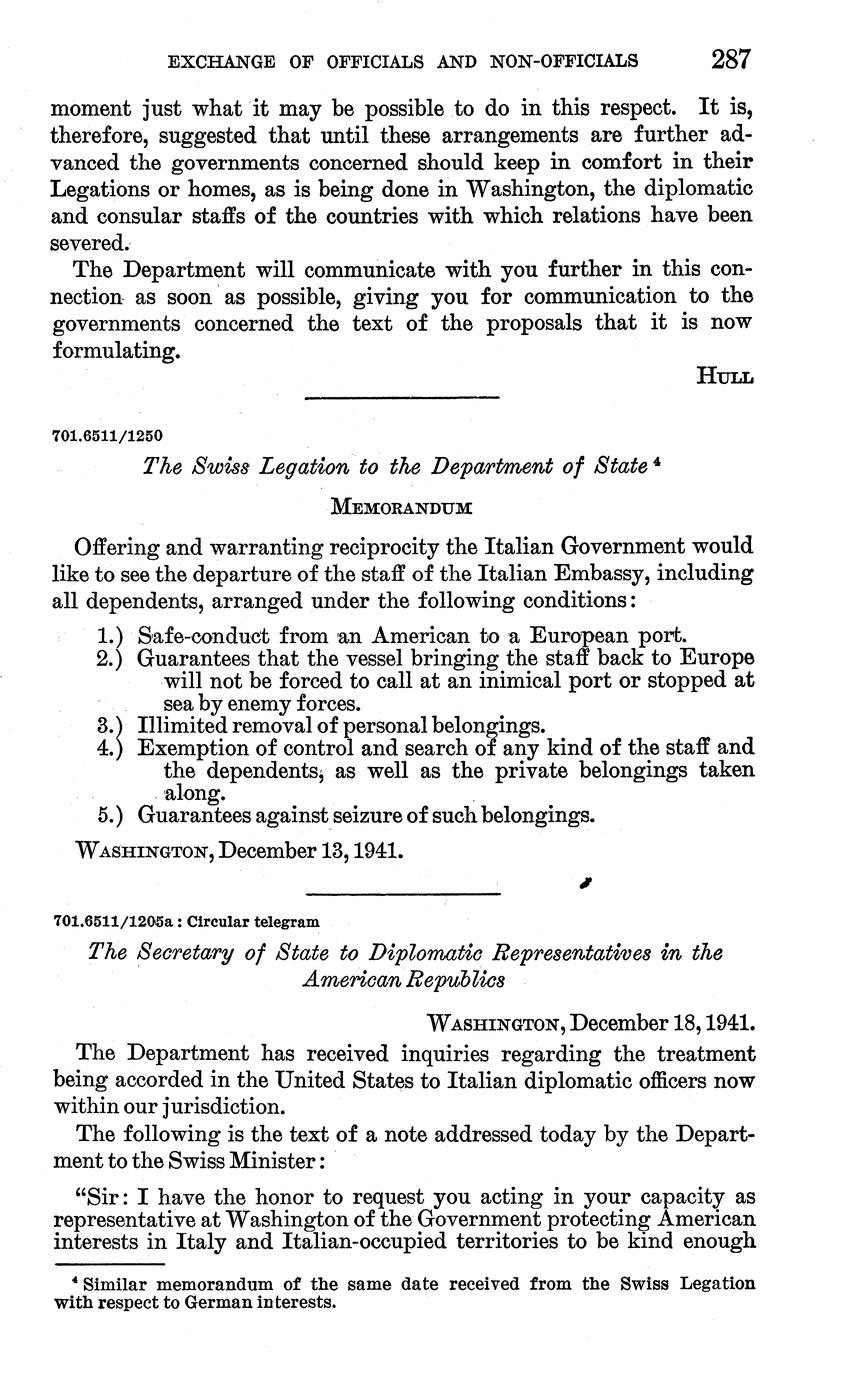 EXCHANGE OF OFFICIALS AND NON-OFFICIALS 287

moment just what it may be possible to do in this respect. It is, therefore, suggested that until these arrangements are further advanced the governments concerned should keep in comfort in their Legations or homes, as is being done in Washington, the diplomatic and consular staffs of the countries with which relations have been severed.

The Department will communicate with you further in this connection as soon as possible, giving you for communication to the governments concerned the text of the proposals that it is now formulating.

HULL

701.6511/1250

The Swiss Legation to the Department of State $^4$

MEMORANDUM

Offering and warranting reciprocity the Italian Government would like to see the departure of the staff of the Italian Embassy, including all dependents, arranged under the following conditions:

1.) Safe-conduct from an American to a European port.
2.) Guarantees that the vessel bringing the staff back to Europe will not be forced to call at an inimical port or stopped at sea by enemy forces.
3.) Illimited removal of personal belongings.
4.) Exemption of control and search of any kind of the staff and the dependents, as well as the private belongings taken along.
5.) Guarantees against seizure of such belongings.

WASHINGTON, December 13, 1941.

701.6511/1205a : Circular telegram

The Secretary of State to Diplomatic Representatives in the American Republics

WASHINGTON, December 18, 1941.

The Department has received inquiries regarding the treatment being accorded in the United States to Italian diplomatic officers now within our jurisdiction.

The following is the text of a note addressed today by the Department to the Swiss Minister:

"Sir: I have the honor to request you acting in your capacity as representative at Washington of the Government protecting American interests in Italy and Italian-occupied territories to be kind enough

$^4$ Similar memorandum of the same date received from the Swiss Legation with respect to German interests.